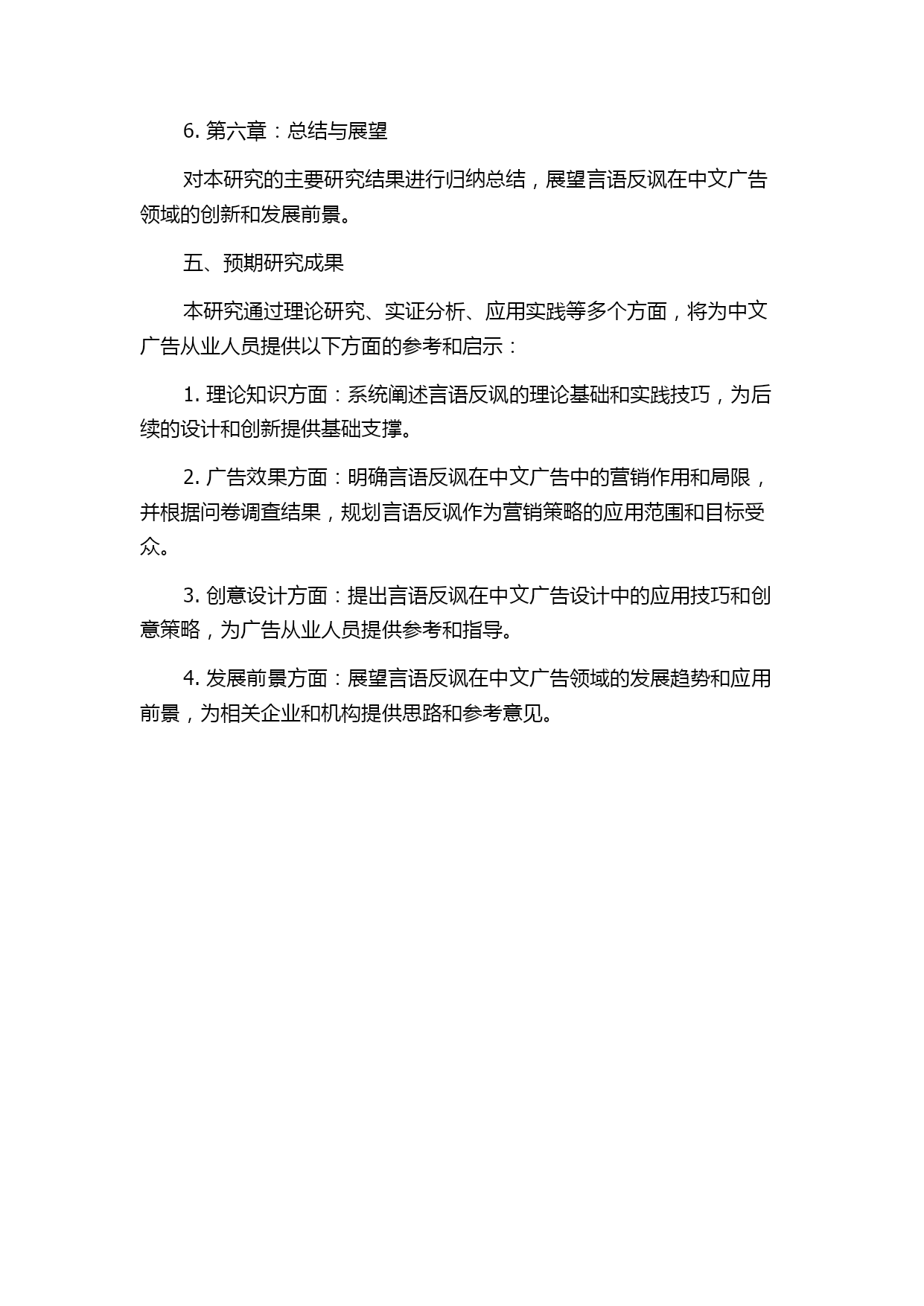 6. 第六章：总结与展望

对本研究的主要研究结果进行归纳总结，展望言语反讽在中文广告领域的创新和发展前景。

五、预期研究成果

本研究通过理论研究、实证分析、应用实践等多个方面，将为中文广告从业人员提供以下方面的参考和启示：

1. 理论知识方面：系统阐述言语反讽的理论基础和实践技巧，为后续的设计和创新提供基础支撑。

2. 广告效果方面：明确言语反讽在中文广告中的营销作用和局限，并根据问卷调查结果，规划言语反讽作为营销策略的应用范围和目标受众。

3. 创意设计方面：提出言语反讽在中文广告设计中的应用技巧和创意策略，为广告从业人员提供参考和指导。

4. 发展前景方面：展望言语反讽在中文广告领域的发展趋势和应用前景，为相关企业和机构提供思路和参考意见。